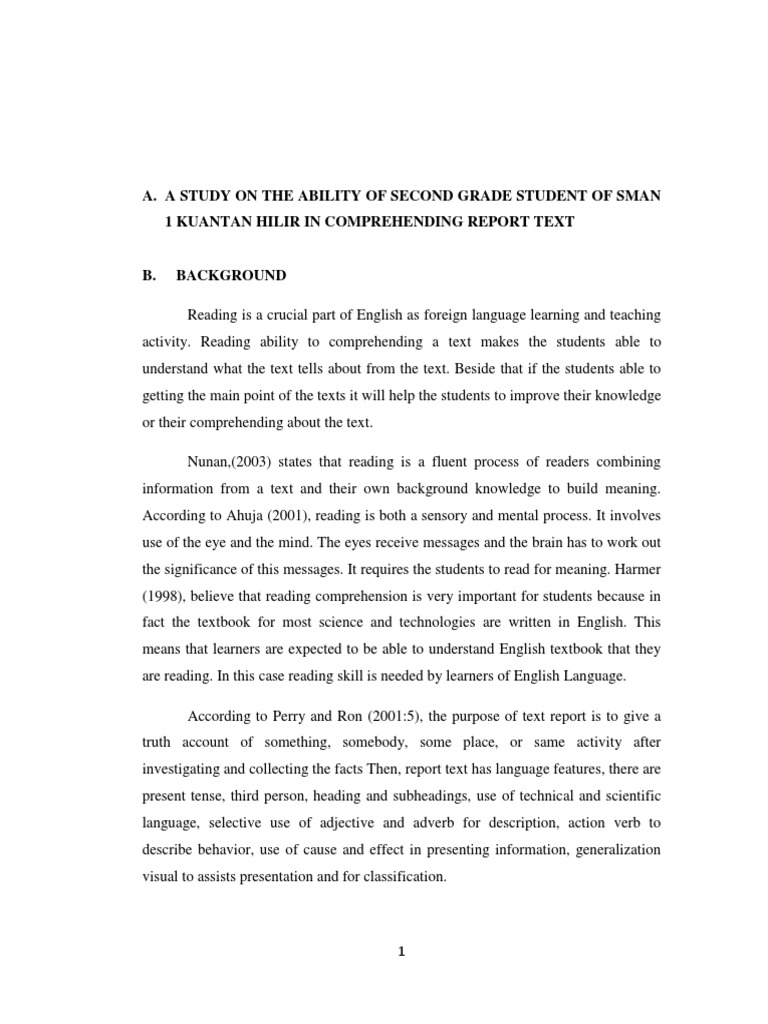 A. A STUDY ON THE ABILITY OF SECOND GRADE STUDENT OF SMAN 1 KUANTAN HILIR IN COMPREHENDING REPORT TEXT

B. BACKGROUND

Reading is a crucial part of English as foreign language learning and teaching activity. Reading ability to comprehending a text makes the students able to understand what the text tells about from the text. Beside that if the students able to getting the main point of the texts it will help the students to improve their knowledge or their comprehending about the text.

Nunan,(2003) states that reading is a fluent process of readers combining information from a text and their own background knowledge to build meaning. According to Ahuja (2001), reading is both a sensory and mental process. It involves use of the eye and the mind. The eyes receive messages and the brain has to work out the significance of this messages. It requires the students to read for meaning. Harmer (1998), believe that reading comprehension is very important for students because in fact the textbook for most science and technologies are written in English. This means that learners are expected to be able to understand English textbook that they are reading. In this case reading skill is needed by learners of English Language.

According to Perry and Ron (2001:5), the purpose of text report is to give a truth account of something, somebody, some place, or same activity after investigating and collecting the facts Then, report text has language features, there are present tense, third person, heading and subheadings, use of technical and scientific language, selective use of adjective and adverb for description, action verb to describe behavior, use of cause and effect in presenting information, generalization visual to assists presentation and for classification.

1